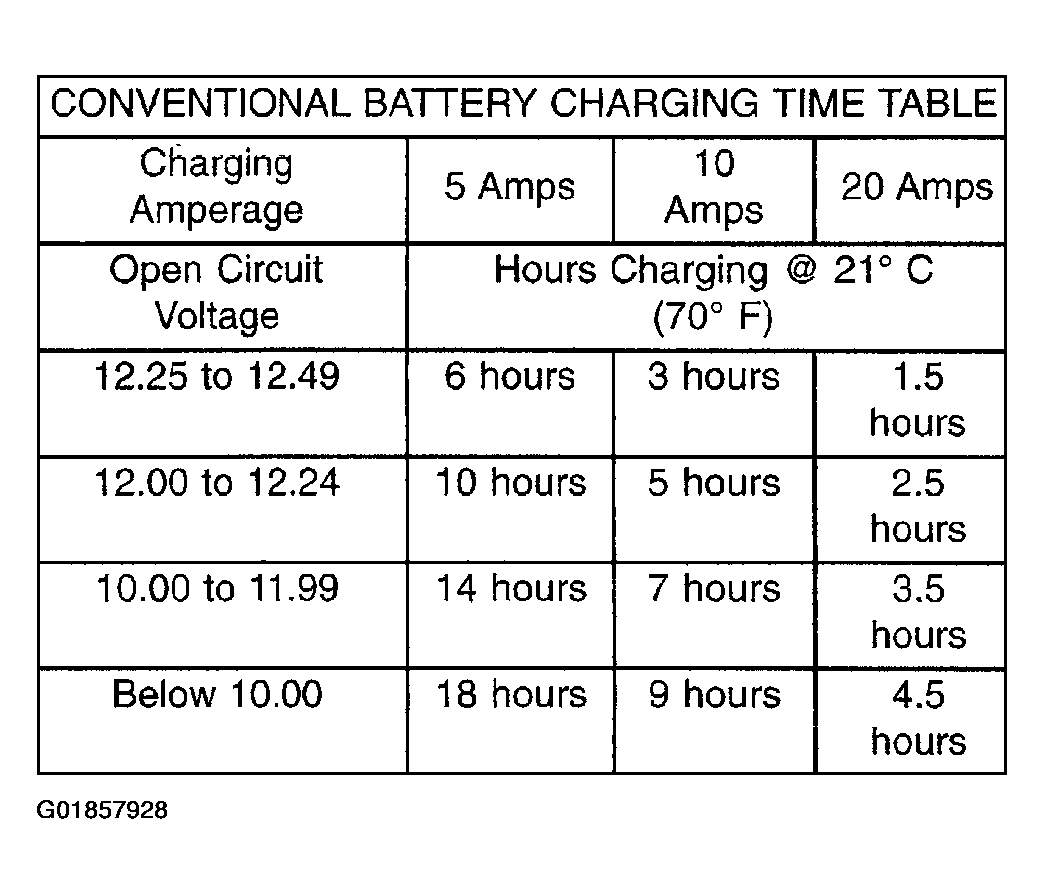 CONVENTIONAL BATTERY CHARGING TIME TABLE

| Charging Amperage | 5 Amps | 10 Amps | 20 Amps |
|---|---|---|---|
| Open Circuit Voltage | Hours Charging @ 21° C (70° F) | | |
| 12.25 to 12.49 | 6 hours | 3 hours | 1.5 hours |
| 12.00 to 12.24 | 10 hours | 5 hours | 2.5 hours |
| 10.00 to 11.99 | 14 hours | 7 hours | 3.5 hours |
| Below 10.00 | 18 hours | 9 hours | 4.5 hours |

G01857928